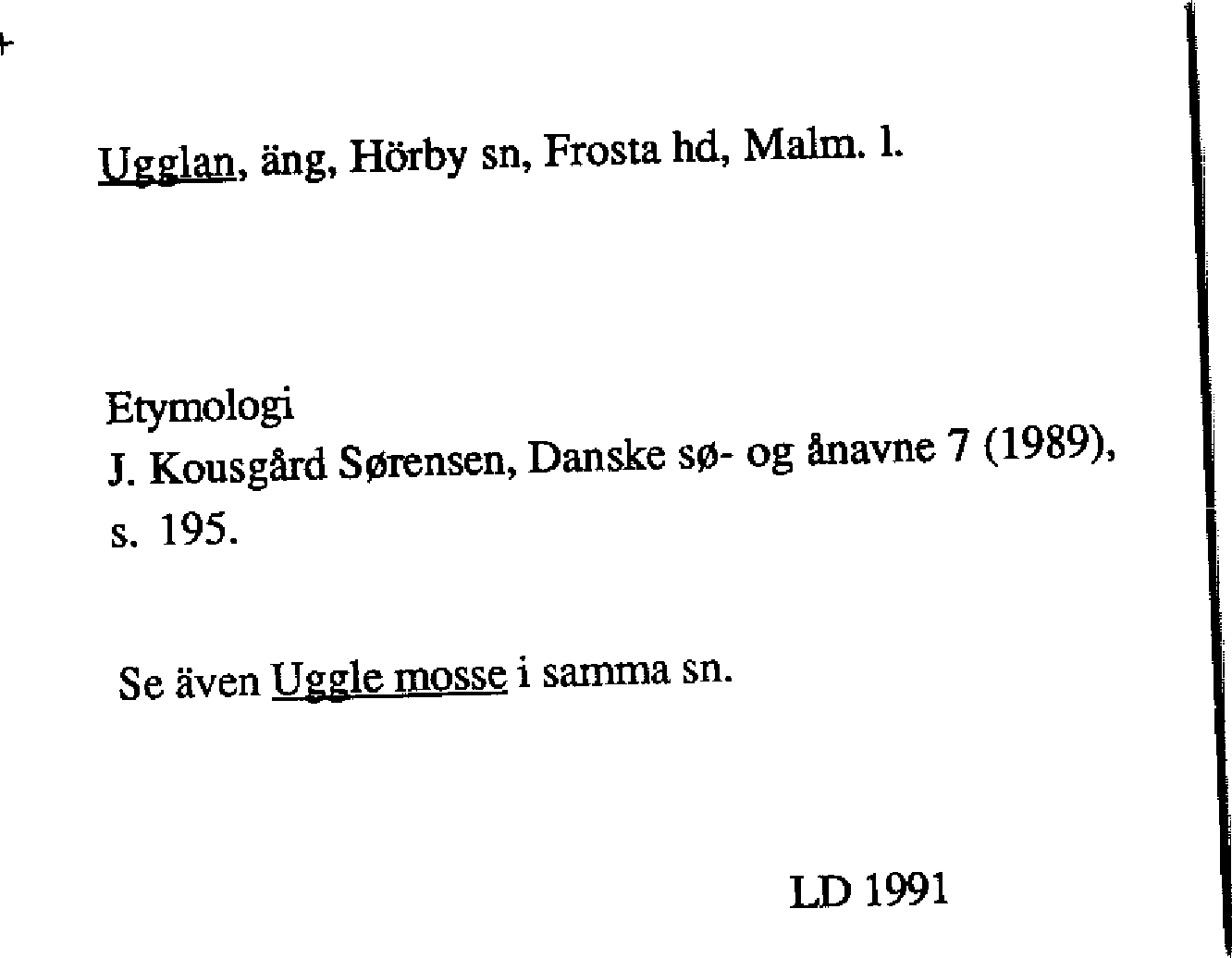 Ugglan, äng, Hörby sn, Frosta hd, Malm. l.

Etymologi
J. Kousgård Sørensen, Danske sø- og ånavne 7 (1989), s. 195.

Se även Uggle mosse i samma sn.

LD 1991